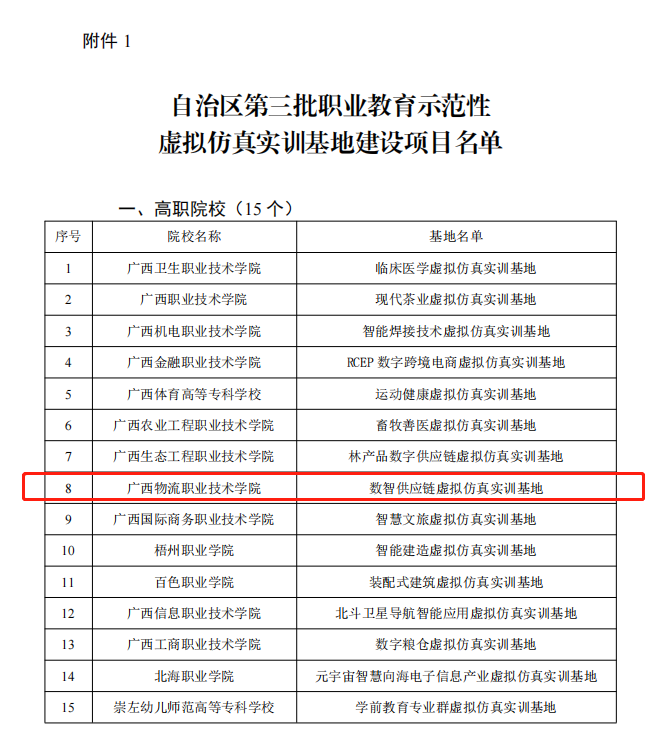 附件 1

自治区第三批职业教育示范性
虚拟仿真实训基地建设项目名单

一、高职院校（15 个）

| 序号 | 院校名称 | 基地名单 |
|---|---|---|
| 1 | 广西卫生职业技术学院 | 临床医学虚拟仿真实训基地 |
| 2 | 广西职业技术学院 | 现代茶业虚拟仿真实训基地 |
| 3 | 广西机电职业技术学院 | 智能焊接技术虚拟仿真实训基地 |
| 4 | 广西金融职业技术学院 | RCEP 数字跨境电商虚拟仿真实训基地 |
| 5 | 广西体育高等专科学校 | 运动健康虚拟仿真实训基地 |
| 6 | 广西农业工程职业技术学院 | 畜牧兽医虚拟仿真实训基地 |
| 7 | 广西生态工程职业技术学院 | 林产品数字供应链虚拟仿真实训基地 |
| 8 | 广西物流职业技术学院 | 数智供应链虚拟仿真实训基地 |
| 9 | 广西国际商务职业技术学院 | 智慧文旅虚拟仿真实训基地 |
| 10 | 梧州职业学院 | 智能建造虚拟仿真实训基地 |
| 11 | 百色职业学院 | 装配式建筑虚拟仿真实训基地 |
| 12 | 广西信息职业技术学院 | 北斗卫星导航智能应用虚拟仿真实训基地 |
| 13 | 广西工商职业技术学院 | 数字粮仓虚拟仿真实训基地 |
| 14 | 北海职业学院 | 元宇宙智慧向海电子信息产业虚拟仿真实训基地 |
| 15 | 崇左幼儿师范高等专科学校 | 学前教育专业群虚拟仿真实训基地 |